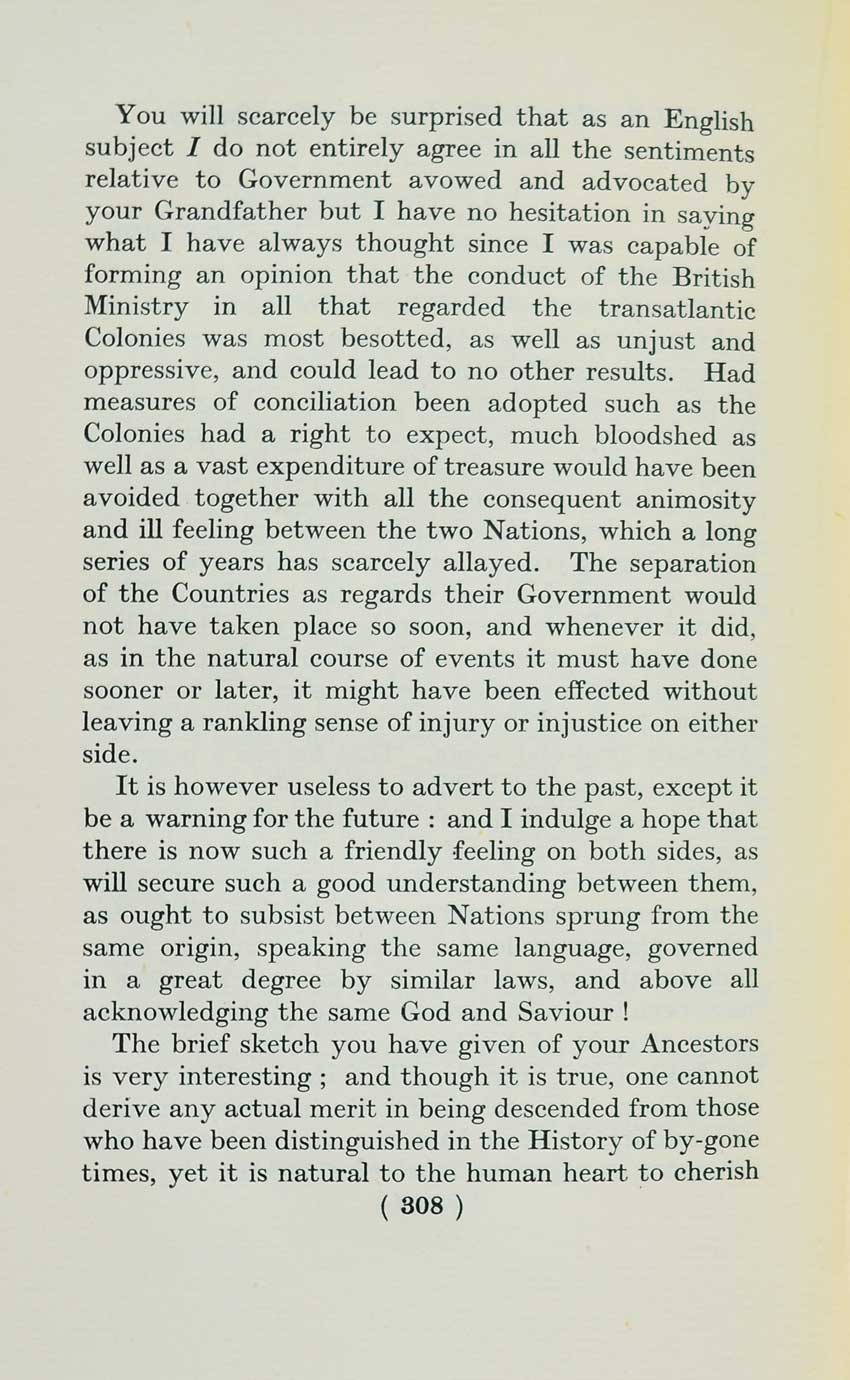 You will scarcely be surprised that as an English subject I do not entirely agree in all the sentiments relative to Government avowed and advocated by your Grandfather but I have no hesitation in saying what I have always thought since I was capable of forming an opinion that the conduct of the British Ministry in all that regarded the transatlantic Colonies was most besotted, as well as unjust and oppressive, and could lead to no other results. Had measures of conciliation been adopted such as the Colonies had a right to expect, much bloodshed as well as a vast expenditure of treasure would have been avoided together with all the consequent animosity and ill feeling between the two Nations, which a long series of years has scarcely allayed. The separation of the Countries as regards their Government would not have taken place so soon, and whenever it did, as in the natural course of events it must have done sooner or later, it might have been effected without leaving a rankling sense of injury or injustice on either side.

It is however useless to advert to the past, except it be a warning for the future : and I indulge a hope that there is now such a friendly feeling on both sides, as will secure such a good understanding between them, as ought to subsist between Nations sprung from the same origin, speaking the same language, governed in a great degree by similar laws, and above all acknowledging the same God and Saviour !

The brief sketch you have given of your Ancestors is very interesting ; and though it is true, one cannot derive any actual merit in being descended from those who have been distinguished in the History of by-gone times, yet it is natural to the human heart to cherish

( 308 )